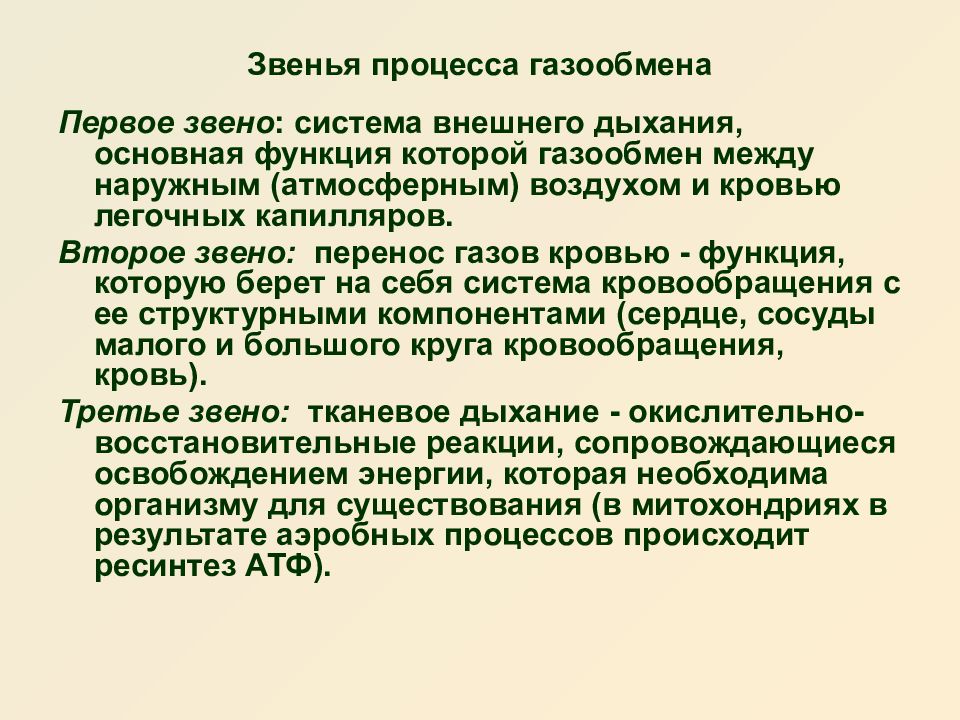 Звенья процесса газообмена

Первое звено: система внешнего дыхания, основная функция которой газообмен между наружным (атмосферным) воздухом и кровью легочных капилляров.

Второе звено: перенос газов кровью - функция, которую берет на себя система кровообращения с ее структурными компонентами (сердце, сосуды малого и большого круга кровообращения, кровь).

Третье звено: тканевое дыхание - окислительно-восстановительные реакции, сопровождающиеся освобождением энергии, которая необходима организму для существования (в митохондриях в результате аэробных процессов происходит ресинтез АТФ).